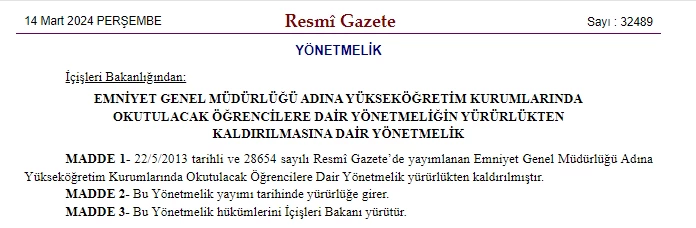 14 Mart 2024 PERŞEMBE

Resmî Gazete

Sayı : 32489

YÖNETMELİK

İçişleri Bakanlığından:

EMNİYET GENEL MÜDÜRLÜĞÜ ADINA YÜKSEKÖĞRETİM KURUMLARINDA OKUTULACAK ÖĞRENCİLERE DAİR YÖNETMELİĞİN YÜRÜRLÜKTEN KALDIRILMASINA DAİR YÖNETMELİK

MADDE 1- 22/5/2013 tarihli ve 28654 sayılı Resmî Gazete'de yayımlanan Emniyet Genel Müdürlüğü Adına Yükseköğretim Kurumlarında Okutulacak Öğrencilere Dair Yönetmelik yürürlükten kaldırılmıştır.

MADDE 2- Bu Yönetmelik yayımı tarihinde yürürlüğe girer.

MADDE 3- Bu Yönetmelik hükümlerini İçişleri Bakanı yürütür.